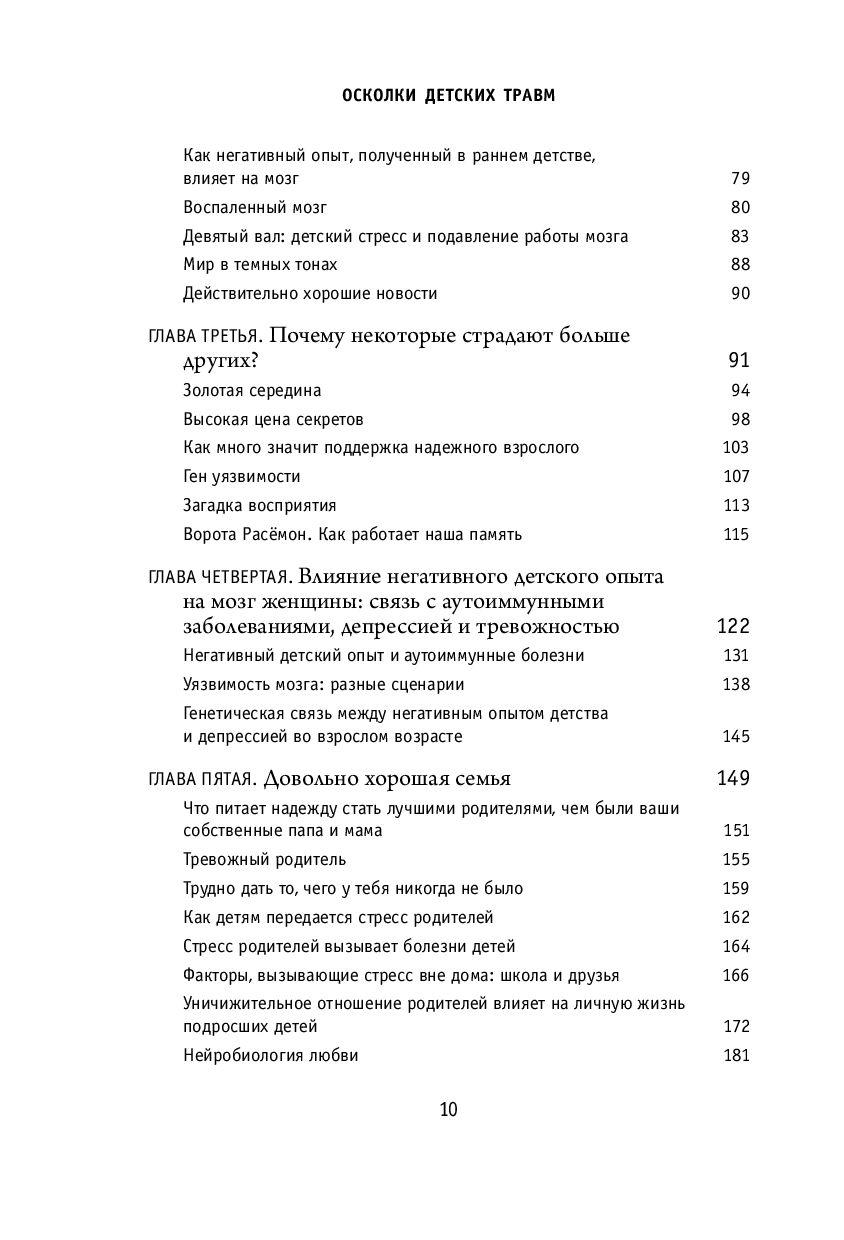 ОСКОЛКИ ДЕТСКИХ ТРАВМ

Как негативный опыт, полученный в раннем детстве, влияет на мозг 79
Воспаленный мозг 80
Девятый вал: детский стресс и подавление работы мозга 83
Мир в темных тонах 88
Действительно хорошие новости 90

ГЛАВА ТРЕТЬЯ. Почему некоторые страдают больше других? 91
Золотая середина 94
Высокая цена секретов 98
Как много значит поддержка надежного взрослого 103
Ген уязвимости 107
Загадка восприятия 113
Ворота Расёмон. Как работает наша память 115

ГЛАВА ЧЕТВЕРТАЯ. Влияние негативного детского опыта на мозг женщины: связь с аутоиммунными заболеваниями, депрессией и тревожностью 122
Негативный детский опыт и аутоиммунные болезни 131
Уязвимость мозга: разные сценарии 138
Генетическая связь между негативным опытом детства и депрессией во взрослом возрасте 145

ГЛАВА ПЯТАЯ. Довольно хорошая семья 149
Что питает надежду стать лучшими родителями, чем были ваши собственные папа и мама 151
Тревожный родитель 155
Трудно дать то, чего у тебя никогда не было 159
Как детям передается стресс родителей 162
Стресс родителей вызывает болезни детей 164
Факторы, вызывающие стресс вне дома: школа и друзья 166
Уничижительное отношение родителей влияет на личную жизнь подросших детей 172
Нейробиология любви 181

10